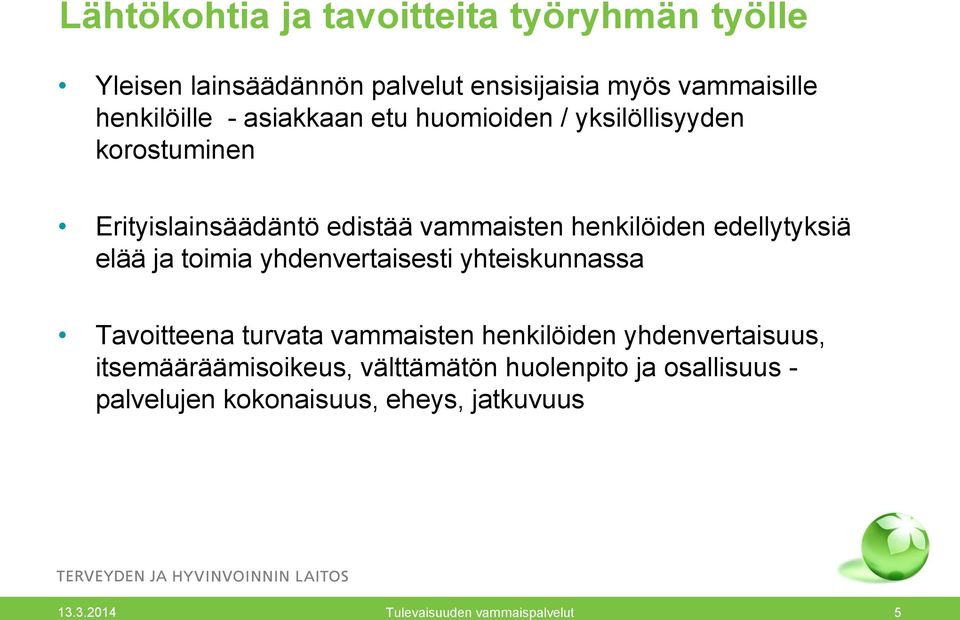 Lähtökohtia ja tavoitteita työryhmän työlle

• Yleisen lainsäädännön palvelut ensisijaisia myös vammaisille henkilöille - asiakkaan etu huomioiden / yksilöllisyyden korostuminen

• Erityislainsäädäntö edistää vammaisten henkilöiden edellytyksiä elää ja toimia yhdenvertaisesti yhteiskunnassa

• Tavoitteena turvata vammaisten henkilöiden yhdenvertaisuus, itsemääräämisoikeus, välttämätön huolenpito ja osallisuus - palvelujen kokonaisuus, eheys, jatkuvuus

TERVEYDEN JA HYVINVOINNIN LAITOS

13.3.2014

Tulevaisuuden vammaispalvelut

5